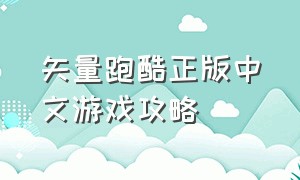 矢量跑酷正版中文游戏攻略